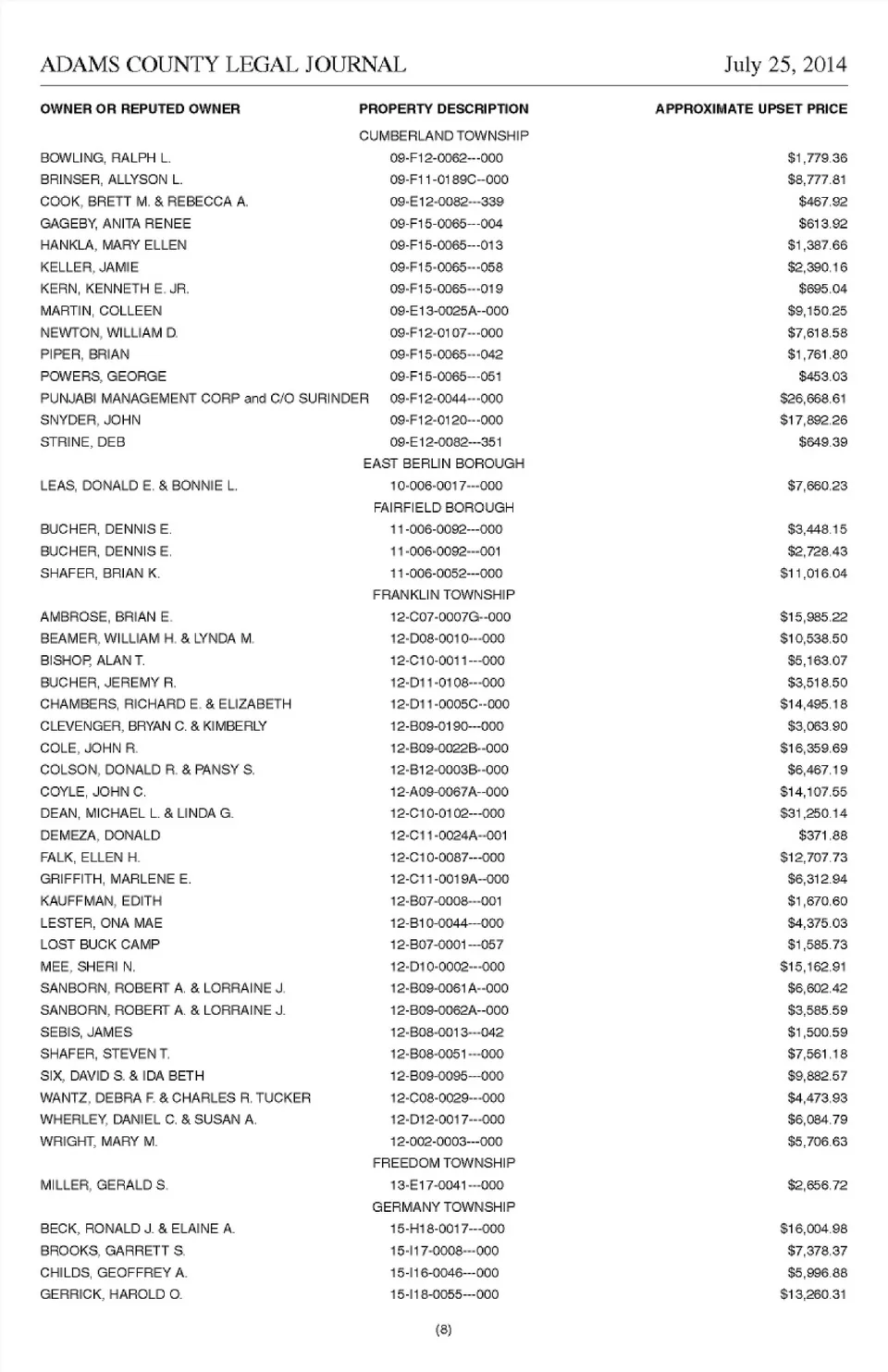 ADAMS COUNTY LEGAL JOURNAL July 25, 2014

| OWNER OR REPUTED OWNER | PROPERTY DESCRIPTION | APPROXIMATE UPSET PRICE |
|---|---|---|
| | CUMBERLAND TOWNSHIP | |
| BOWLING, RALPH L. | 09-F12-0062---000 | $1,779.36 |
| BRINSER, ALLYSON L. | 09-F11-0189C--000 | $8,777.81 |
| COOK, BRETT M. & REBECCA A. | 09-E12-0082---339 | $467.92 |
| GAGEBY, ANITA RENEE | 09-F15-0065---004 | $613.92 |
| HANKLA, MARY ELLEN | 09-F15-0065---013 | $1,387.66 |
| KELLER, JAMIE | 09-F15-0065---058 | $2,390.16 |
| KERN, KENNETH E. JR. | 09-F15-0065---019 | $695.04 |
| MARTIN, COLLEEN | 09-E13-0025A--000 | $9,150.25 |
| NEWTON, WILLIAM D. | 09-F12-0107---000 | $7,618.58 |
| PIPER, BRIAN | 09-F15-0065---042 | $1,761.80 |
| POWERS, GEORGE | 09-F15-0065---051 | $453.03 |
| PUNJABI MANAGEMENT CORP and C/O SURINDER | 09-F12-0044---000 | $26,668.61 |
| SNYDER, JOHN | 09-F12-0120---000 | $17,892.26 |
| STRINE, DEB | 09-E12-0082---351 | $649.39 |
| | EAST BERLIN BOROUGH | |
| LEAS, DONALD E. & BONNIE L. | 10-006-0017---000 | $7,660.23 |
| | FAIRFIELD BOROUGH | |
| BUCHER, DENNIS E. | 11-006-0092---000 | $3,448.15 |
| BUCHER, DENNIS E. | 11-006-0092---001 | $2,728.43 |
| SHAFER, BRIAN K. | 11-006-0052---000 | $11,016.04 |
| | FRANKLIN TOWNSHIP | |
| AMBROSE, BRIAN E. | 12-C07-0007G--000 | $15,985.22 |
| BEAMER, WILLIAM H. & LYNDA M. | 12-D08-0010---000 | $10,538.50 |
| BISHOP, ALAN T. | 12-C10-0011---000 | $5,163.07 |
| BUCHER, JEREMY R. | 12-D11-0108---000 | $3,518.50 |
| CHAMBERS, RICHARD E. & ELIZABETH | 12-D11-0005C--000 | $14,495.18 |
| CLEVENGER, BRYAN C. & KIMBERLY | 12-B09-0190---000 | $3,063.90 |
| COLE, JOHN R. | 12-B09-0022B--000 | $16,359.69 |
| COLSON, DONALD R. & PANSY S. | 12-B12-0003B--000 | $6,467.19 |
| COYLE, JOHN C. | 12-A09-0067A--000 | $14,107.55 |
| DEAN, MICHAEL L. & LINDA G. | 12-C10-0102---000 | $31,250.14 |
| DEMEZA, DONALD | 12-C11-0024A--001 | $371.88 |
| FALK, ELLEN H. | 12-C10-0087---000 | $12,707.73 |
| GRIFFITH, MARLENE E. | 12-C11-0019A--000 | $6,312.94 |
| KAUFFMAN, EDITH | 12-B07-0008---001 | $1,670.60 |
| LESTER, ONA MAE | 12-B10-0044---000 | $4,375.03 |
| LOST BUCK CAMP | 12-B07-0001---057 | $1,585.73 |
| MEE, SHERI N. | 12-D10-0002---000 | $15,162.91 |
| SANBORN, ROBERT A. & LORRAINE J. | 12-B09-0061A--000 | $6,602.42 |
| SANBORN, ROBERT A. & LORRAINE J. | 12-B09-0062A--000 | $3,585.59 |
| SEBIS, JAMES | 12-B08-0013---042 | $1,500.59 |
| SHAFER, STEVEN T. | 12-B08-0051---000 | $7,561.18 |
| SIX, DAVID S. & IDA BETH | 12-B09-0095---000 | $9,882.57 |
| WANTZ, DEBRA F. & CHARLES R. TUCKER | 12-C08-0029---000 | $4,473.93 |
| WHERLEY, DANIEL C. & SUSAN A. | 12-D12-0017---000 | $6,084.79 |
| WRIGHT, MARY M. | 12-002-0003---000 | $5,706.63 |
| | FREEDOM TOWNSHIP | |
| MILLER, GERALD S. | 13-E17-0041---000 | $2,656.72 |
| | GERMANY TOWNSHIP | |
| BECK, RONALD J. & ELAINE A. | 15-H18-0017---000 | $16,004.98 |
| BROOKS, GARRETT S. | 15-I17-0008---000 | $7,378.37 |
| CHILDS, GEOFFREY A. | 15-I16-0046---000 | $5,996.88 |
| GERRICK, HAROLD O. | 15-I18-0055---000 | $13,260.31 |

(8)